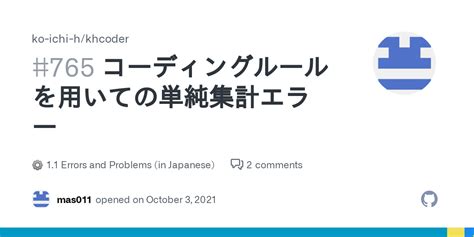 ko-ichi-h/khcoder

#765 コーディングルールを用いての単純集計エラー

1.1 Errors and Problems (in Japanese)

2 comments

mas011 opened on October 3, 2021